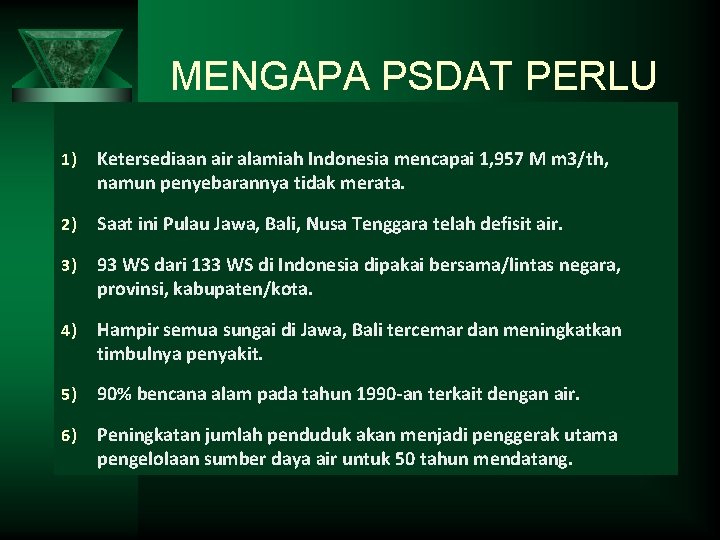 MENGAPA PSDAT PERLU

1) Ketersediaan air alamiah Indonesia mencapai 1,957 M m3/th, namun penyebarannya tidak merata.

2) Saat ini Pulau Jawa, Bali, Nusa Tenggara telah defisit air.

3) 93 WS dari 133 WS di Indonesia dipakai bersama/lintas negara, provinsi, kabupaten/kota.

4) Hampir semua sungai di Jawa, Bali tercemar dan meningkatkan timbulnya penyakit.

5) 90% bencana alam pada tahun 1990-an terkait dengan air.

6) Peningkatan jumlah penduduk akan menjadi penggerak utama pengelolaan sumber daya air untuk 50 tahun mendatang.